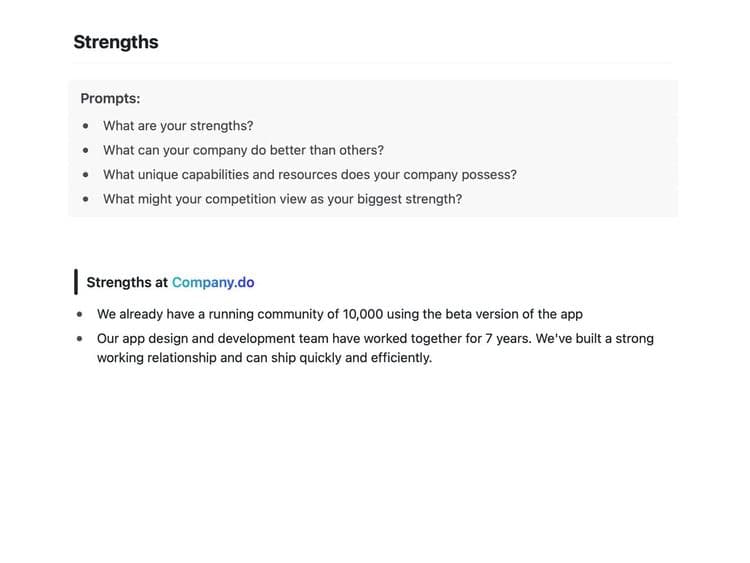 Strengths

Prompts:

- What are your strengths?
- What can your company do better than others?
- What unique capabilities and resources does your company possess?
- What might your competition view as your biggest strength?

Strengths at Company.do

- We already have a running community of 10,000 using the beta version of the app
- Our app design and development team have worked together for 7 years. We've built a strong working relationship and can ship quickly and efficiently.